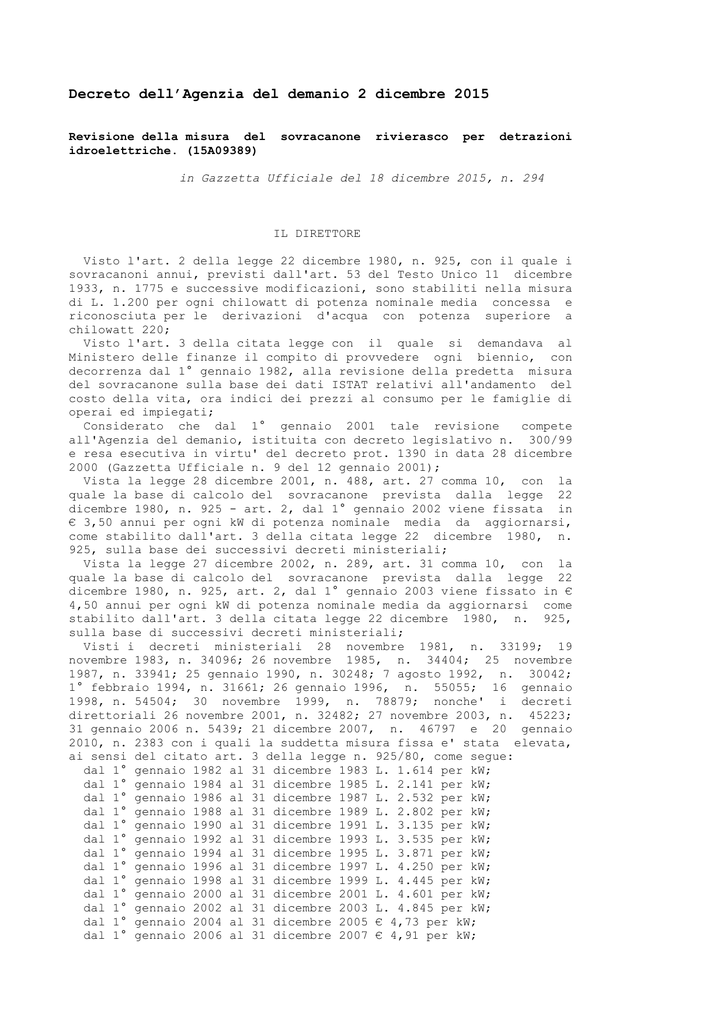 Decreto dell'Agenzia del demanio 2 dicembre 2015

Revisione della misura del sovracanone rivierasco per detrazioni idroelettriche. (15A09389)

in Gazzetta Ufficiale del 18 dicembre 2015, n. 294

IL DIRETTORE

Visto l'art. 2 della legge 22 dicembre 1980, n. 925, con il quale i sovracanoni annui, previsti dall'art. 53 del Testo Unico 11 dicembre 1933, n. 1775 e successive modificazioni, sono stabiliti nella misura di L. 1.200 per ogni chilowatt di potenza nominale media concessa e riconosciuta per le derivazioni d'acqua con potenza superiore a chilowatt 220;
Visto l'art. 3 della citata legge con il quale si demandava al Ministero delle finanze il compito di provvedere ogni biennio, con decorrenza dal 1° gennaio 1982, alla revisione della predetta misura del sovracanone sulla base dei dati ISTAT relativi all'andamento del costo della vita, ora indici dei prezzi al consumo per le famiglie di operai ed impiegati;
Considerato che dal 1° gennaio 2001 tale revisione compete all'Agenzia del demanio, istituita con decreto legislativo n. 300/99 e resa esecutiva in virtu' del decreto prot. 1390 in data 28 dicembre 2000 (Gazzetta Ufficiale n. 9 del 12 gennaio 2001);
Vista la legge 28 dicembre 2001, n. 488, art. 27 comma 10, con la quale la base di calcolo del sovracanone prevista dalla legge 22 dicembre 1980, n. 925 - art. 2, dal 1° gennaio 2002 viene fissata in € 3,50 annui per ogni kW di potenza nominale media da aggiornarsi, come stabilito dall'art. 3 della citata legge 22 dicembre 1980, n. 925, sulla base dei successivi decreti ministeriali;
Vista la legge 27 dicembre 2002, n. 289, art. 31 comma 10, con la quale la base di calcolo del sovracanone prevista dalla legge 22 dicembre 1980, n. 925, art. 2, dal 1° gennaio 2003 viene fissato in € 4,50 annui per ogni kW di potenza nominale media da aggiornarsi come stabilito dall'art. 3 della citata legge 22 dicembre 1980, n. 925, sulla base di successivi decreti ministeriali;
Visti i decreti ministeriali 28 novembre 1981, n. 33199; 19 novembre 1983, n. 34096; 26 novembre 1985, n. 34404; 25 novembre 1987, n. 33941; 25 gennaio 1990, n. 30248; 7 agosto 1992, n. 30042; 1° febbraio 1994, n. 31661; 26 gennaio 1996, n. 55055; 16 gennaio 1998, n. 54504; 30 novembre 1999, n. 78879; nonche' i decreti direttoriali 26 novembre 2001, n. 32482; 27 novembre 2003, n. 45223; 31 gennaio 2006 n. 5439; 21 dicembre 2007, n. 46797 e 20 gennaio 2010, n. 2383 con i quali la suddetta misura fissa e' stata elevata, ai sensi del citato art. 3 della legge n. 925/80, come segue:
dal 1° gennaio 1982 al 31 dicembre 1983 L. 1.614 per kW;
dal 1° gennaio 1984 al 31 dicembre 1985 L. 2.141 per kW;
dal 1° gennaio 1986 al 31 dicembre 1987 L. 2.532 per kW;
dal 1° gennaio 1988 al 31 dicembre 1989 L. 2.802 per kW;
dal 1° gennaio 1990 al 31 dicembre 1991 L. 3.135 per kW;
dal 1° gennaio 1992 al 31 dicembre 1993 L. 3.535 per kW;
dal 1° gennaio 1994 al 31 dicembre 1995 L. 3.871 per kW;
dal 1° gennaio 1996 al 31 dicembre 1997 L. 4.250 per kW;
dal 1° gennaio 1998 al 31 dicembre 1999 L. 4.445 per kW;
dal 1° gennaio 2000 al 31 dicembre 2001 L. 4.601 per kW;
dal 1° gennaio 2002 al 31 dicembre 2003 L. 4.845 per kW;
dal 1° gennaio 2004 al 31 dicembre 2005 € 4,73 per kW;
dal 1° gennaio 2006 al 31 dicembre 2007 € 4,91 per kW;